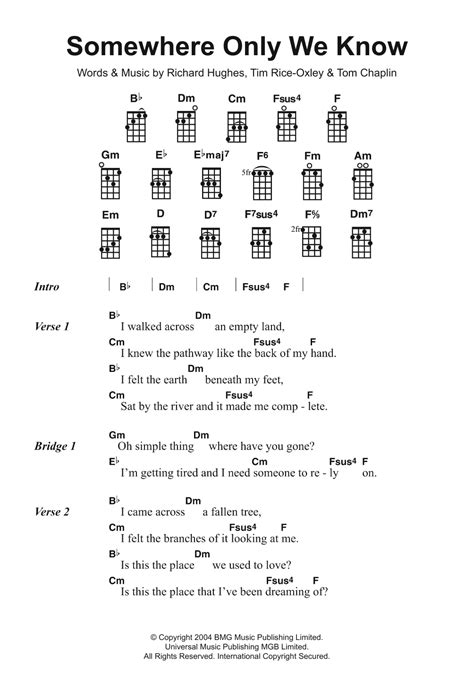 Somewhere Only We Know

Words & Music by Richard Hughes, Tim Rice-Oxley & Tom Chaplin

B♭ Dm Cm Fsus4 F

Gm E♭ E♭maj7 F6 Fm Am

5fr

Em D D7 F7sus4 F% Dm7

2fr

Intro | B♭ | Dm | Cm | Fsus4 F |

Verse 1
B♭ Dm
I walked across an empty land,
Cm Fsus4 F
I knew the pathway like the back of my hand.
B♭ Dm
I felt the earth beneath my feet,
Cm Fsus4 F
Sat by the river and it made me comp - lete.

Bridge 1
Gm Dm
Oh simple thing where have you gone?
E♭ Cm Fsus4 F
I'm getting tired and I need someone to re - ly on.

Verse 2
B♭ Dm
I came across a fallen tree,
Cm Fsus4 F
I felt the branches of it looking at me.
B♭ Dm
Is this the place we used to love?
Cm Fsus4 F
Is this the place that I've been dreaming of?

© Copyright 2004 BMG Music Publishing Limited.
Universal Music Publishing MGB Limited.
All Rights Reserved. International Copyright Secured.